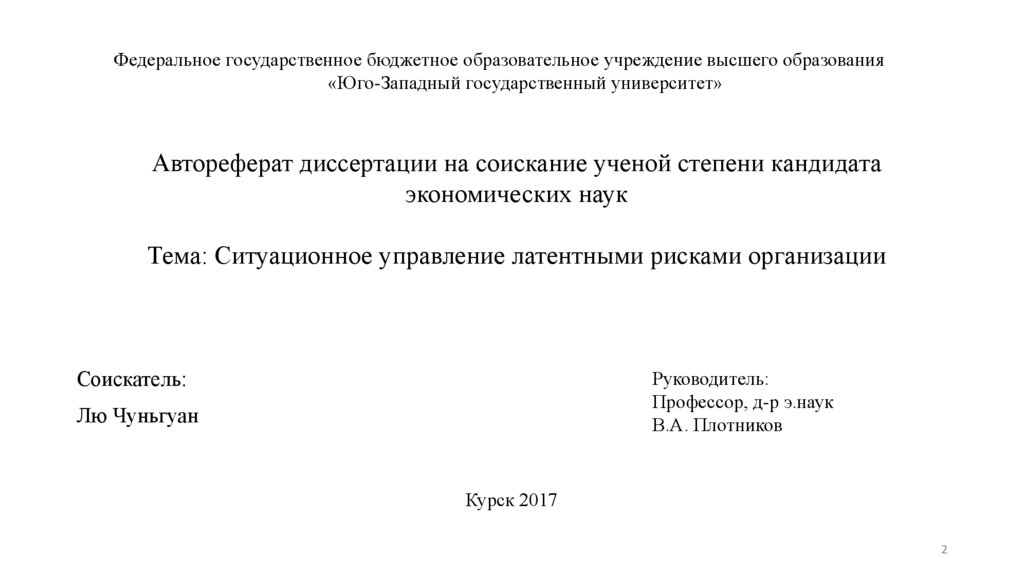 Федеральное государственное бюджетное образовательное учреждение высшего образования
«Юго-Западный государственный университет»

Автореферат диссертации на соискание ученой степени кандидата экономических наук

Тема: Ситуационное управление латентными рисками организации

Соискатель:

Лю Чуньгуан

Руководитель:
Профессор, д-р э.наук
В.А. Плотников

Курск 2017

2